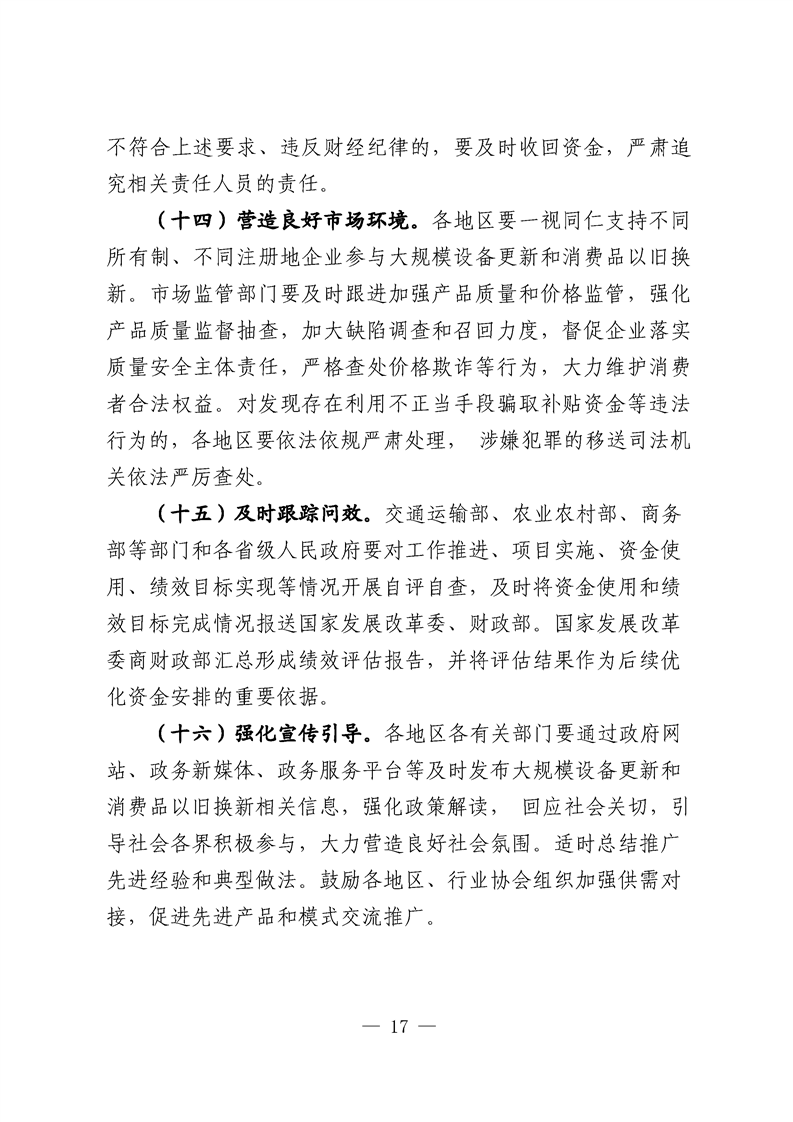 不符合上述要求、违反财经纪律的，要及时收回资金，严肃追究相关责任人员的责任。

（十四）营造良好市场环境。各地区要一视同仁支持不同所有制、不同注册地企业参与大规模设备更新和消费品以旧换新。市场监管部门要及时跟进加强产品质量和价格监管，强化产品质量监督抽查，加大缺陷调查和召回力度，督促企业落实质量安全主体责任，严格查处价格欺诈等行为，大力维护消费者合法权益。对发现存在利用不正当手段骗取补贴资金等违法行为的，各地区要依法依规严肃处理，涉嫌犯罪的移送司法机关依法严厉查处。

（十五）及时跟踪问效。交通运输部、农业农村部、商务部等部门和各省级人民政府要对工作推进、项目实施、资金使用、绩效目标实现等情况开展自评自查，及时将资金使用和绩效目标完成情况报送国家发展改革委、财政部。国家发展改革委商财政部汇总形成绩效评估报告，并将评估结果作为后续优化资金安排的重要依据。

（十六）强化宣传引导。各地区各有关部门要通过政府网站、政务新媒体、政务服务平台等及时发布大规模设备更新和消费品以旧换新相关信息，强化政策解读，回应社会关切，引导社会各界积极参与，大力营造良好社会氛围。适时总结推广先进经验和典型做法。鼓励各地区、行业协会组织加强供需对接，促进先进产品和模式交流推广。

— 17 —